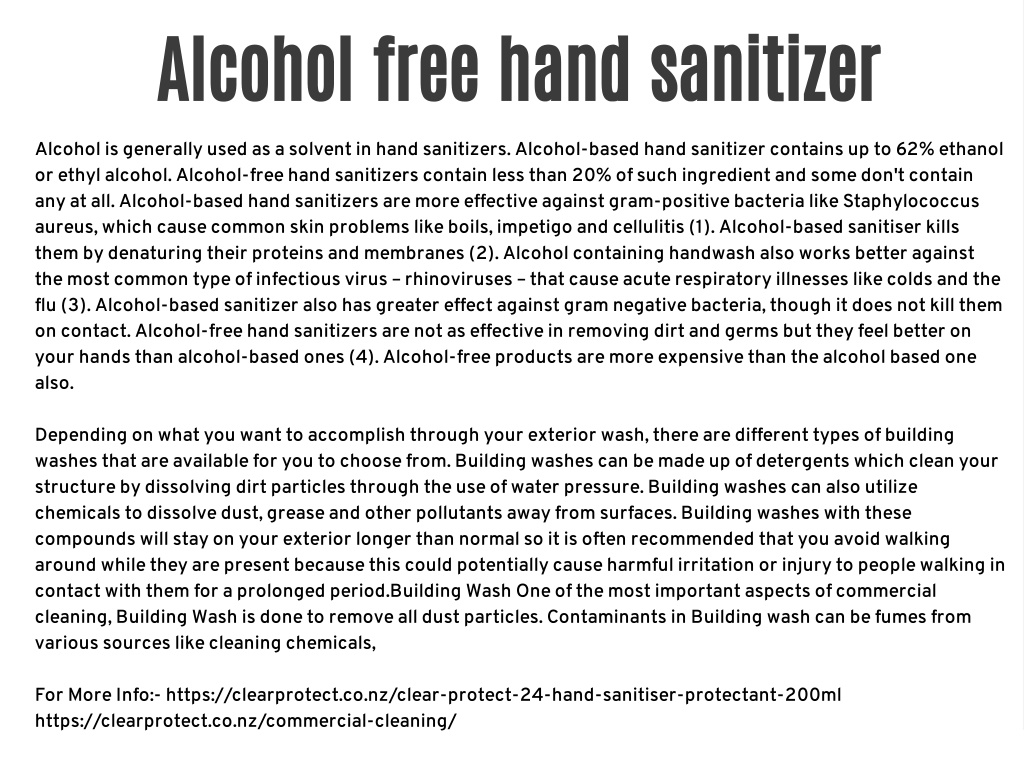 Alcohol free hand sanitizer

Alcohol is generally used as a solvent in hand sanitizers. Alcohol-based hand sanitizer contains up to 62% ethanol or ethyl alcohol. Alcohol-free hand sanitizers contain less than 20% of such ingredient and some don't contain any at all. Alcohol-based hand sanitizers are more effective against gram-positive bacteria like Staphylococcus aureus, which cause common skin problems like boils, impetigo and cellulitis (1). Alcohol-based sanitiser kills them by denaturing their proteins and membranes (2). Alcohol containing handwash also works better against the most common type of infectious virus – rhinoviruses – that cause acute respiratory illnesses like colds and the flu (3). Alcohol-based sanitizer also has greater effect against gram negative bacteria, though it does not kill them on contact. Alcohol-free hand sanitizers are not as effective in removing dirt and germs but they feel better on your hands than alcohol-based ones (4). Alcohol-free products are more expensive than the alcohol based one also.

Depending on what you want to accomplish through your exterior wash, there are different types of building washes that are available for you to choose from. Building washes can be made up of detergents which clean your structure by dissolving dirt particles through the use of water pressure. Building washes can also utilize chemicals to dissolve dust, grease and other pollutants away from surfaces. Building washes with these compounds will stay on your exterior longer than normal so it is often recommended that you avoid walking around while they are present because this could potentially cause harmful irritation or injury to people walking in contact with them for a prolonged period.Building Wash One of the most important aspects of commercial cleaning, Building Wash is done to remove all dust particles. Contaminants in Building wash can be fumes from various sources like cleaning chemicals,

For More Info:- https://clearprotect.co.nz/clear-protect-24-hand-sanitiser-protectant-200ml
https://clearprotect.co.nz/commercial-cleaning/